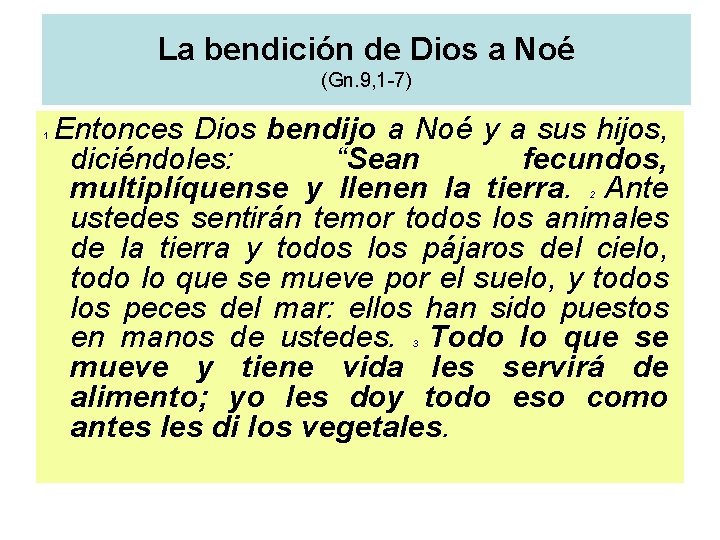 La bendición de Dios a Noé
(Gn.9,1-7)

1 Entonces Dios bendijo a Noé y a sus hijos, diciéndoles: “Sean fecundos, multiplíquense y llenen la tierra. 2 Ante ustedes sentirán temor todos los animales de la tierra y todos los pájaros del cielo, todo lo que se mueve por el suelo, y todos los peces del mar: ellos han sido puestos en manos de ustedes. 3 Todo lo que se mueve y tiene vida les servirá de alimento; yo les doy todo eso como antes les di los vegetales.